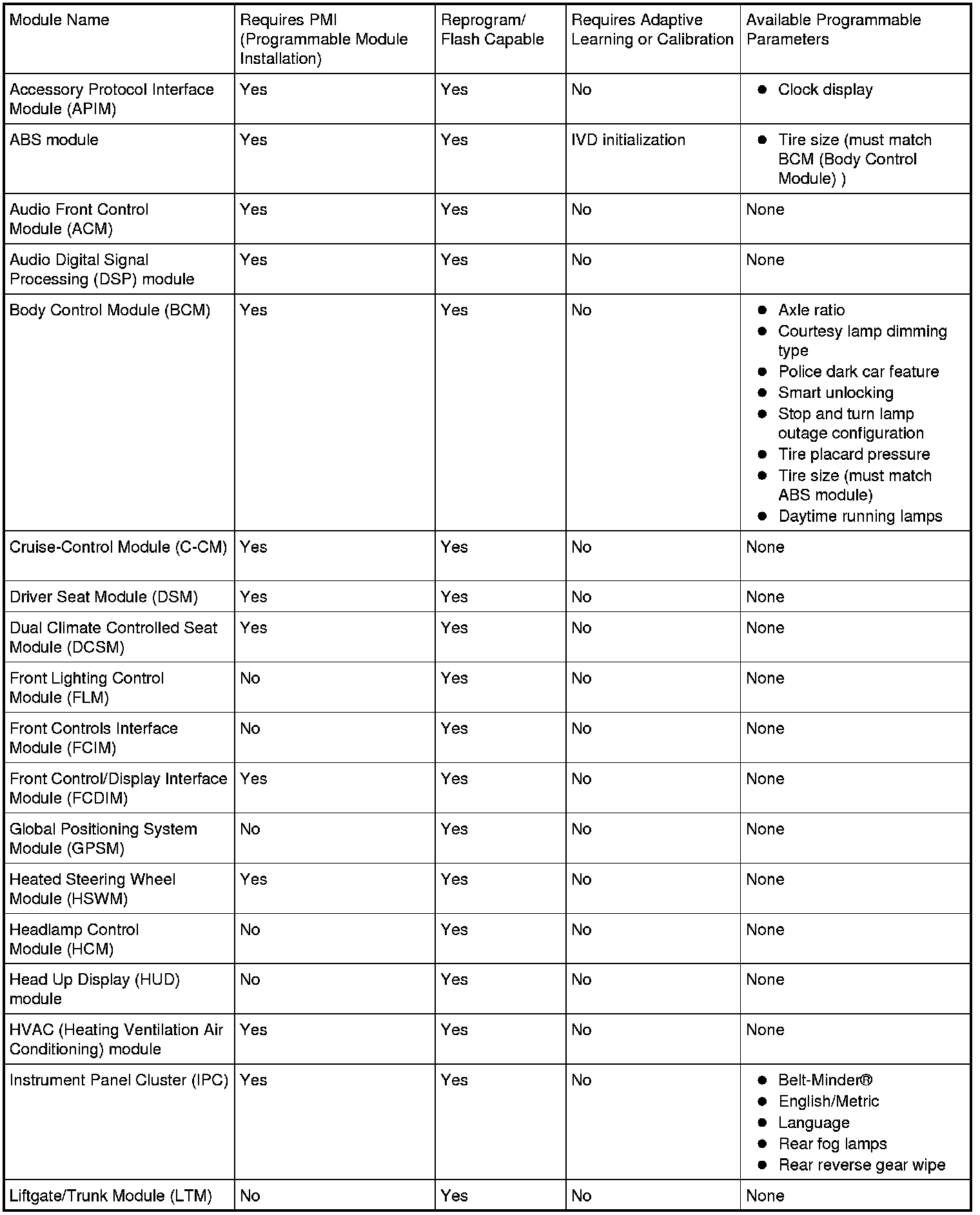 | Module Name | Requires PMI (Programmable Module Installation) | Reprogram/ Flash Capable | Requires Adaptive Learning or Calibration | Available Programmable Parameters |
|---|---|---|---|---|
| Accessory Protocol Interface Module (APIM) | Yes | Yes | No | ● Clock display |
| ABS module | Yes | Yes | IVD initialization | ● Tire size (must match BCM (Body Control Module) ) |
| Audio Front Control Module (ACM) | Yes | Yes | No | None |
| Audio Digital Signal Processing (DSP) module | Yes | Yes | No | None |
| Body Control Module (BCM) | Yes | Yes | No | ● Axle ratio ● Courtesy lamp dimming type ● Police dark car feature ● Smart unlocking ● Stop and turn lamp outage configuration ● Tire placard pressure ● Tire size (must match ABS module) ● Daytime running lamps |
| Cruise-Control Module (C-CM) | Yes | Yes | No | None |
| Driver Seat Module (DSM) | Yes | Yes | No | None |
| Dual Climate Controlled Seat Module (DCSM) | Yes | Yes | No | None |
| Front Lighting Control Module (FLM) | No | Yes | No | None |
| Front Controls Interface Module (FCIM) | No | Yes | No | None |
| Front Control/Display Interface Module (FCDIM) | Yes | Yes | No | None |
| Global Positioning System Module (GPSM) | No | Yes | No | None |
| Heated Steering Wheel Module (HSWM) | Yes | Yes | No | None |
| Headlamp Control Module (HCM) | No | Yes | No | None |
| Head Up Display (HUD) module | No | Yes | No | None |
| HVAC (Heating Ventilation Air Conditioning) module | Yes | Yes | No | None |
| Instrument Panel Cluster (IPC) | Yes | Yes | No | ● Belt-Minder® ● English/Metric ● Language ● Rear fog lamps ● Rear reverse gear wipe |
| Liftgate/Trunk Module (LTM) | No | Yes | No | None |